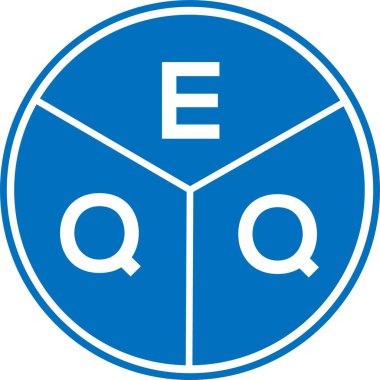 E
Q Q